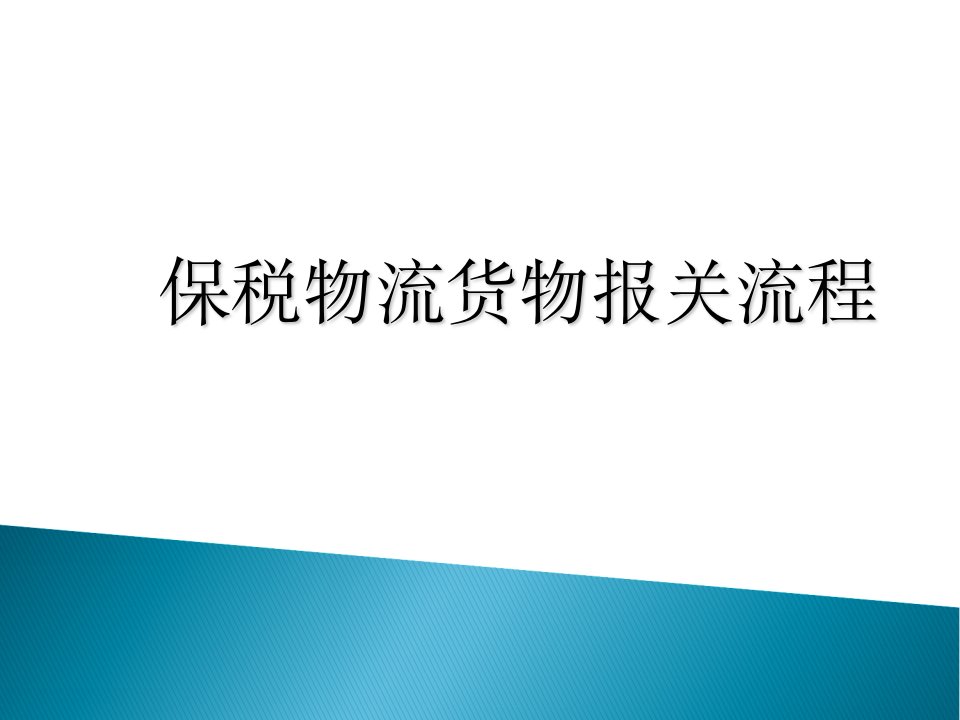 保税物流货物报关流程